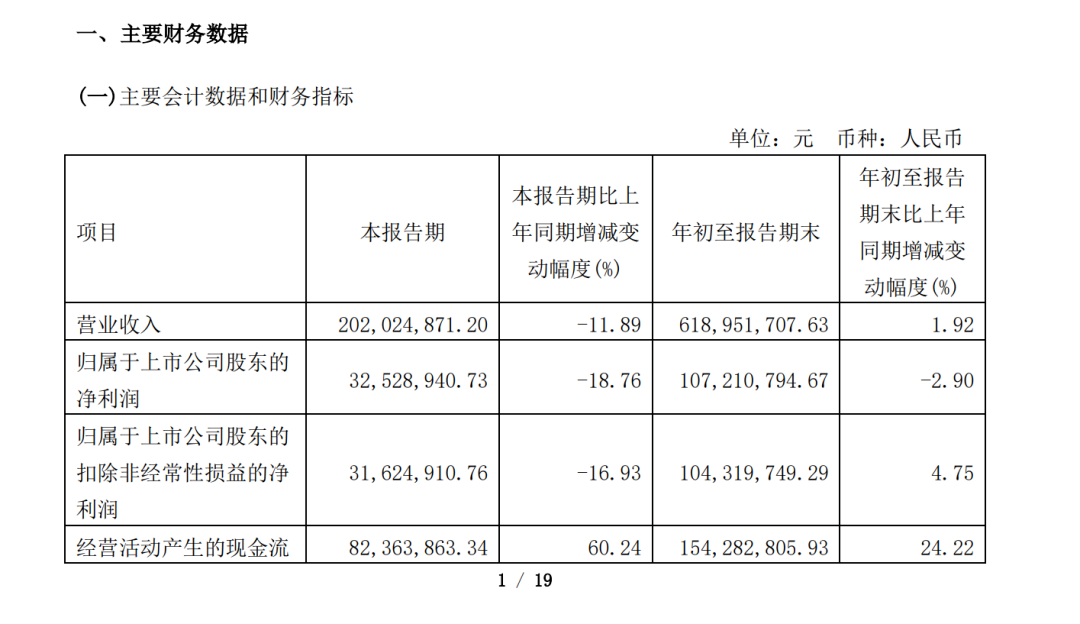 一、主要财务数据

(一)主要会计数据和财务指标

单位：元　币种：人民币

| 项目 | 本报告期 | 本报告期比上年同期增减变动幅度(%) | 年初至报告期末 | 年初至报告期末比上年同期增减变动幅度(%) |
|---|---|---|---|---|
| 营业收入 | 202,024,871.20 | -11.89 | 618,951,707.63 | 1.92 |
| 归属于上市公司股东的净利润 | 32,528,940.73 | -18.76 | 107,210,794.67 | -2.90 |
| 归属于上市公司股东的扣除非经常性损益的净利润 | 31,624,910.76 | -16.93 | 104,319,749.29 | 4.75 |
| 经营活动产生的现金流 | 82,363,863.34 | 60.24 | 154,282,805.93 | 24.22 |

1 / 19